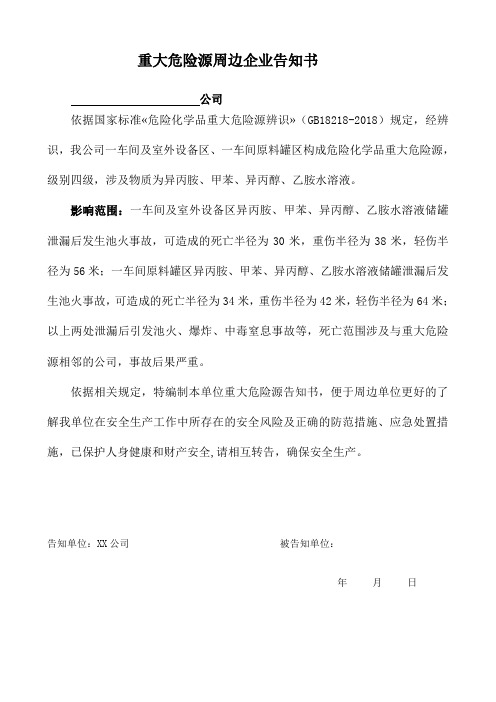 重大危险源周边企业告知书

____________________公司

依据国家标准«危险化学品重大危险源辨识»（GB18218-2018）规定，经辨识，我公司一车间及室外设备区、一车间原料罐区构成危险化学品重大危险源，级别四级，涉及物质为异丙胺、甲苯、异丙醇、乙胺水溶液。

影响范围：一车间及室外设备区异丙胺、甲苯、异丙醇、乙胺水溶液储罐泄漏后发生池火事故，可造成的死亡半径为 30 米，重伤半径为 38 米，轻伤半径为 56 米；一车间原料罐区异丙胺、甲苯、异丙醇、乙胺水溶液储罐泄漏后发生池火事故，可造成的死亡半径为 34 米，重伤半径为 42 米，轻伤半径为 64 米；以上两处泄漏后引发池火、爆炸、中毒窒息事故等，死亡范围涉及与重大危险源相邻的公司，事故后果严重。

依据相关规定，特编制本单位重大危险源告知书，便于周边单位更好的了解我单位在安全生产工作中所存在的安全风险及正确的防范措施、应急处置措施，已保护人身健康和财产安全,请相互转告，确保安全生产。

告知单位：XX 公司

被告知单位：

年　　月　　日